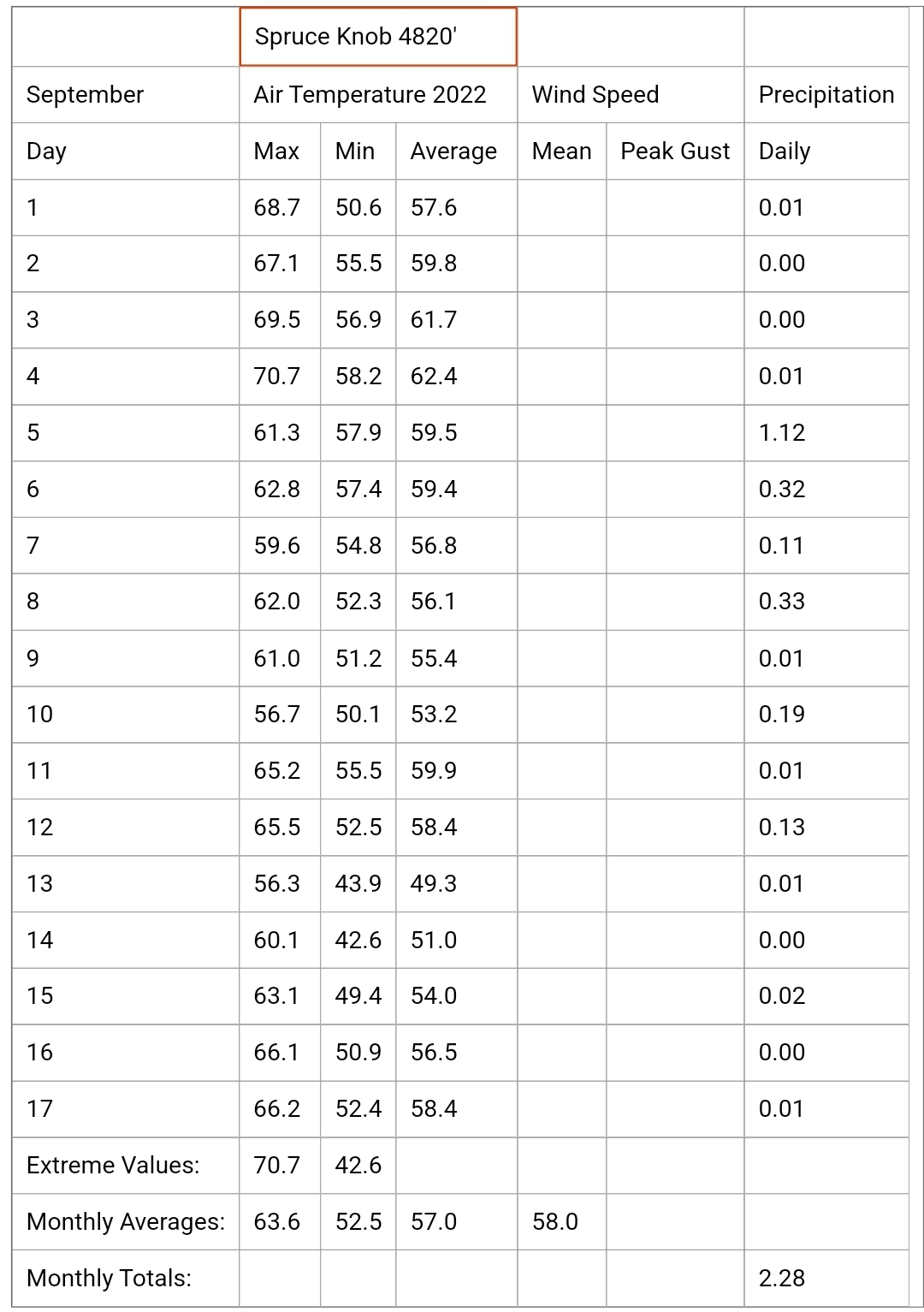 | | Spruce Knob 4820' | | | | | |
|---|---|---|---|---|---|---|
| September | Air Temperature 2022 | | | Wind Speed | | Precipitation |
| Day | Max | Min | Average | Mean | Peak Gust | Daily |
| 1 | 68.7 | 50.6 | 57.6 | | | 0.01 |
| 2 | 67.1 | 55.5 | 59.8 | | | 0.00 |
| 3 | 69.5 | 56.9 | 61.7 | | | 0.00 |
| 4 | 70.7 | 58.2 | 62.4 | | | 0.01 |
| 5 | 61.3 | 57.9 | 59.5 | | | 1.12 |
| 6 | 62.8 | 57.4 | 59.4 | | | 0.32 |
| 7 | 59.6 | 54.8 | 56.8 | | | 0.11 |
| 8 | 62.0 | 52.3 | 56.1 | | | 0.33 |
| 9 | 61.0 | 51.2 | 55.4 | | | 0.01 |
| 10 | 56.7 | 50.1 | 53.2 | | | 0.19 |
| 11 | 65.2 | 55.5 | 59.9 | | | 0.01 |
| 12 | 65.5 | 52.5 | 58.4 | | | 0.13 |
| 13 | 56.3 | 43.9 | 49.3 | | | 0.01 |
| 14 | 60.1 | 42.6 | 51.0 | | | 0.00 |
| 15 | 63.1 | 49.4 | 54.0 | | | 0.02 |
| 16 | 66.1 | 50.9 | 56.5 | | | 0.00 |
| 17 | 66.2 | 52.4 | 58.4 | | | 0.01 |
| Extreme Values: | 70.7 | 42.6 | | | | |
| Monthly Averages: | 63.6 | 52.5 | 57.0 | 58.0 | | |
| Monthly Totals: | | | | | | 2.28 |